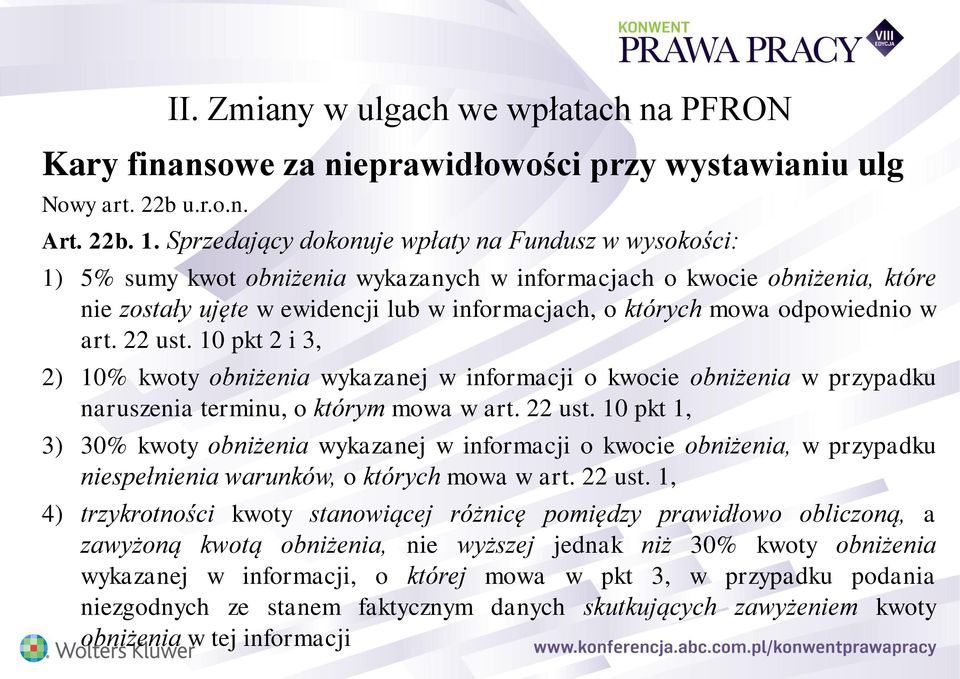 KONWENT
PRAWA PRACY
VIII EDYCJA

II. Zmiany w ulgach we wpłatach na PFRON

Kary finansowe za nieprawidłowości przy wystawianiu ulg

Nowy art. 22b u.r.o.n.

Art. 22b. 1. Sprzedający dokonuje wpłaty na Fundusz w wysokości:

1) 5% sumy kwot obniżenia wykazanych w informacjach o kwocie obniżenia, które nie zostały ujęte w ewidencji lub w informacjach, o których mowa odpowiednio w art. 22 ust. 10 pkt 2 i 3,

2) 10% kwoty obniżenia wykazanej w informacji o kwocie obniżenia w przypadku naruszenia terminu, o którym mowa w art. 22 ust. 10 pkt 1,

3) 30% kwoty obniżenia wykazanej w informacji o kwocie obniżenia, w przypadku niespełnienia warunków, o których mowa w art. 22 ust. 1,

4) trzykrotności kwoty stanowiącej różnicę pomiędzy prawidłowo obliczoną, a zawyżoną kwotą obniżenia, nie wyższej jednak niż 30% kwoty obniżenia wykazanej w informacji, o której mowa w pkt 3, w przypadku podania niezgodnych ze stanem faktycznym danych skutkujących zawyżeniem kwoty obniżenia w tej informacji

Wolters Kluwer

www.konferencja.abc.com.pl/konwentprawapracy